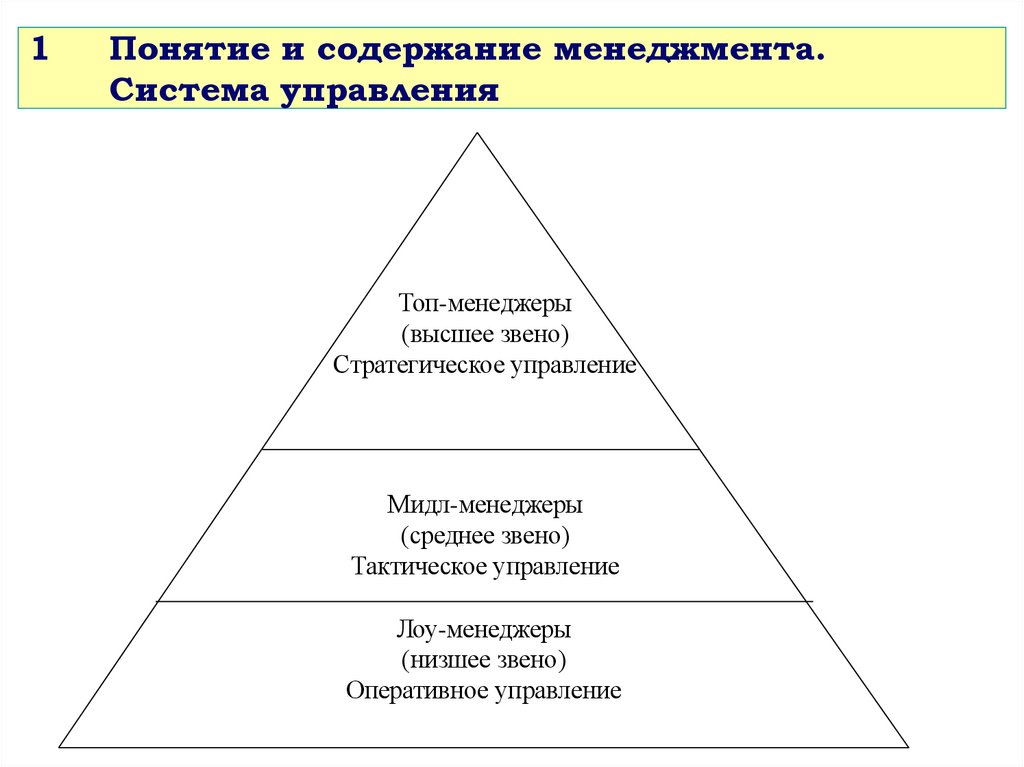 1 Понятие и содержание менеджмента. Система управления

Топ-менеджеры
(высшее звено)
Стратегическое управление

Мидл-менеджеры
(среднее звено)
Тактическое управление

Лоу-менеджеры
(низшее звено)
Оперативное управление